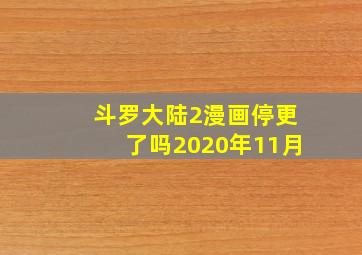 斗罗大陆2漫画停更了吗2020年11月